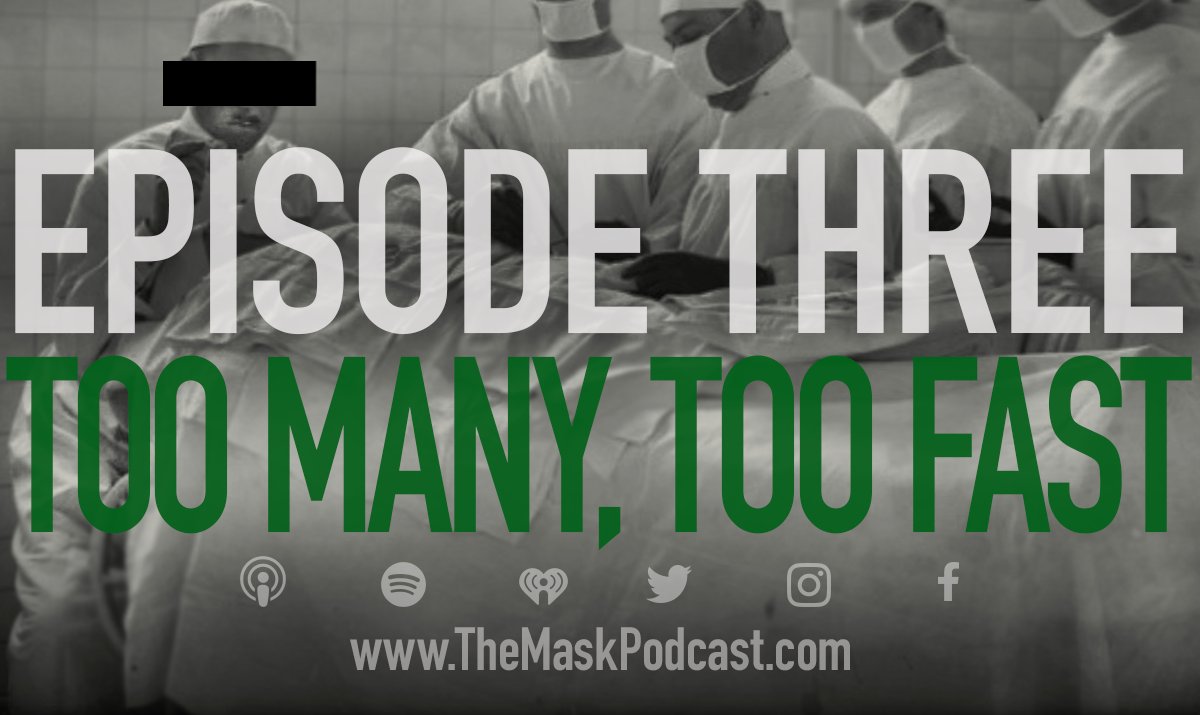 EPISODE THREE
TOO MANY, TOO FAST

www.TheMaskPodcast.com